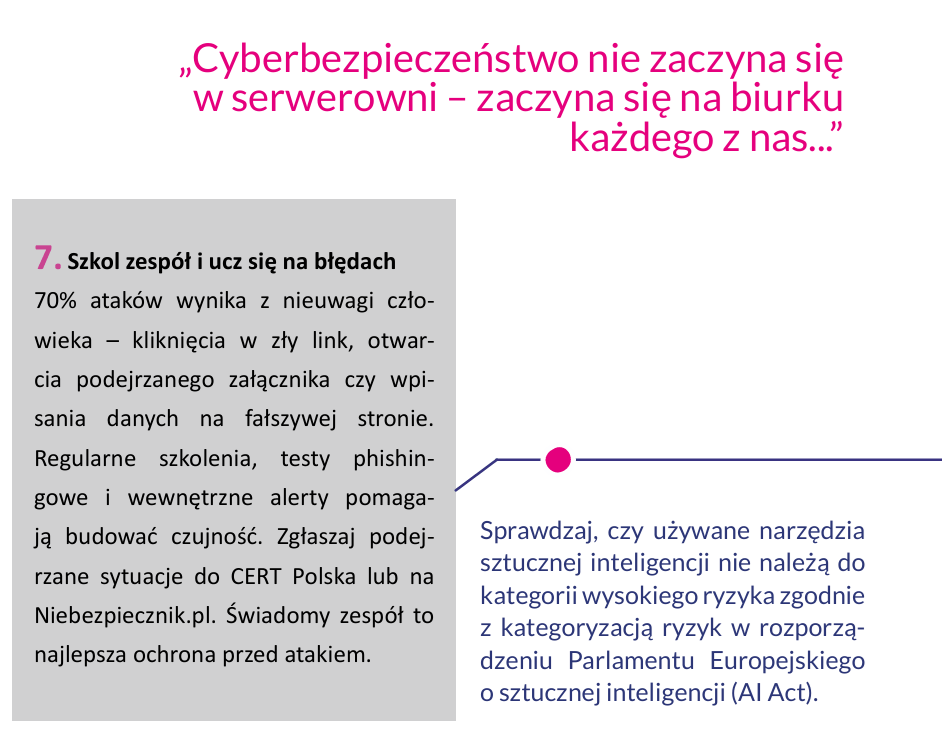 „Cyberbezpieczeństwo nie zaczyna się w serwerowni – zaczyna się na biurku każdego z nas..."

7. Szkol zespół i ucz się na błędach

70% ataków wynika z nieuwagi człowieka – kliknięcia w zły link, otwarcia podejrzanego załącznika czy wpisania danych na fałszywej stronie. Regularne szkolenia, testy phishingowe i wewnętrzne alerty pomagają budować czujność. Zgłaszaj podejrzane sytuacje do CERT Polska lub na Niebezpiecznik.pl. Świadomy zespół to najlepsza ochrona przed atakiem.

Sprawdzaj, czy używane narzędzia sztucznej inteligencji nie należą do kategorii wysokiego ryzyka zgodnie z kategoryzacją ryzyk w rozporządzeniu Parlamentu Europejskiego o sztucznej inteligencji (AI Act).